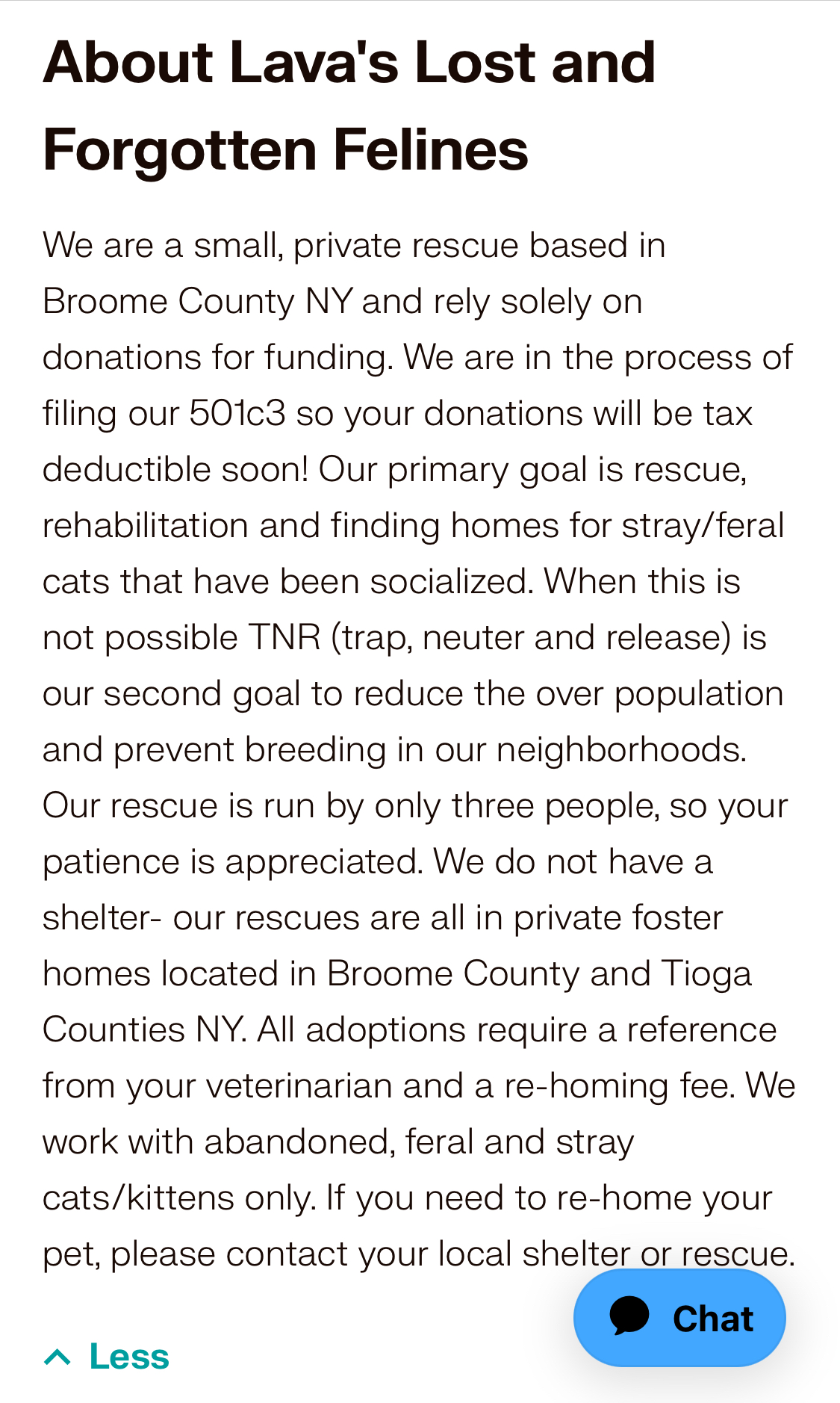 About Lava's Lost and Forgotten Felines

We are a small, private rescue based in Broome County NY and rely solely on donations for funding. We are in the process of filing our 501c3 so your donations will be tax deductible soon! Our primary goal is rescue, rehabilitation and finding homes for stray/feral cats that have been socialized. When this is not possible TNR (trap, neuter and release) is our second goal to reduce the over population and prevent breeding in our neighborhoods. Our rescue is run by only three people, so your patience is appreciated. We do not have a shelter- our rescues are all in private foster homes located in Broome County and Tioga Counties NY. All adoptions require a reference from your veterinarian and a re-homing fee. We work with abandoned, feral and stray cats/kittens only. If you need to re-home your pet, please contact your local shelter or rescue.

Chat

Less